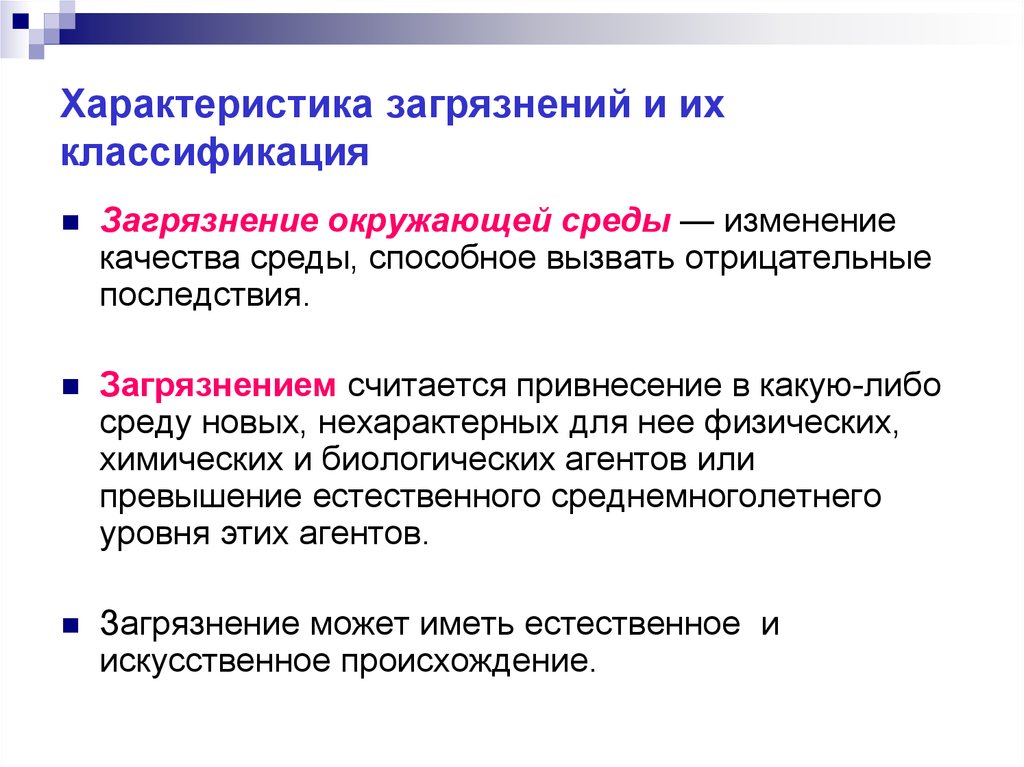 Характеристика загрязнений и их классификация

Загрязнение окружающей среды — изменение качества среды, способное вызвать отрицательные последствия.

Загрязнением считается привнесение в какую-либо среду новых, нехарактерных для нее физических, химических и биологических агентов или превышение естественного среднемноголетнего уровня этих агентов.

Загрязнение может иметь естественное и искусственное происхождение.